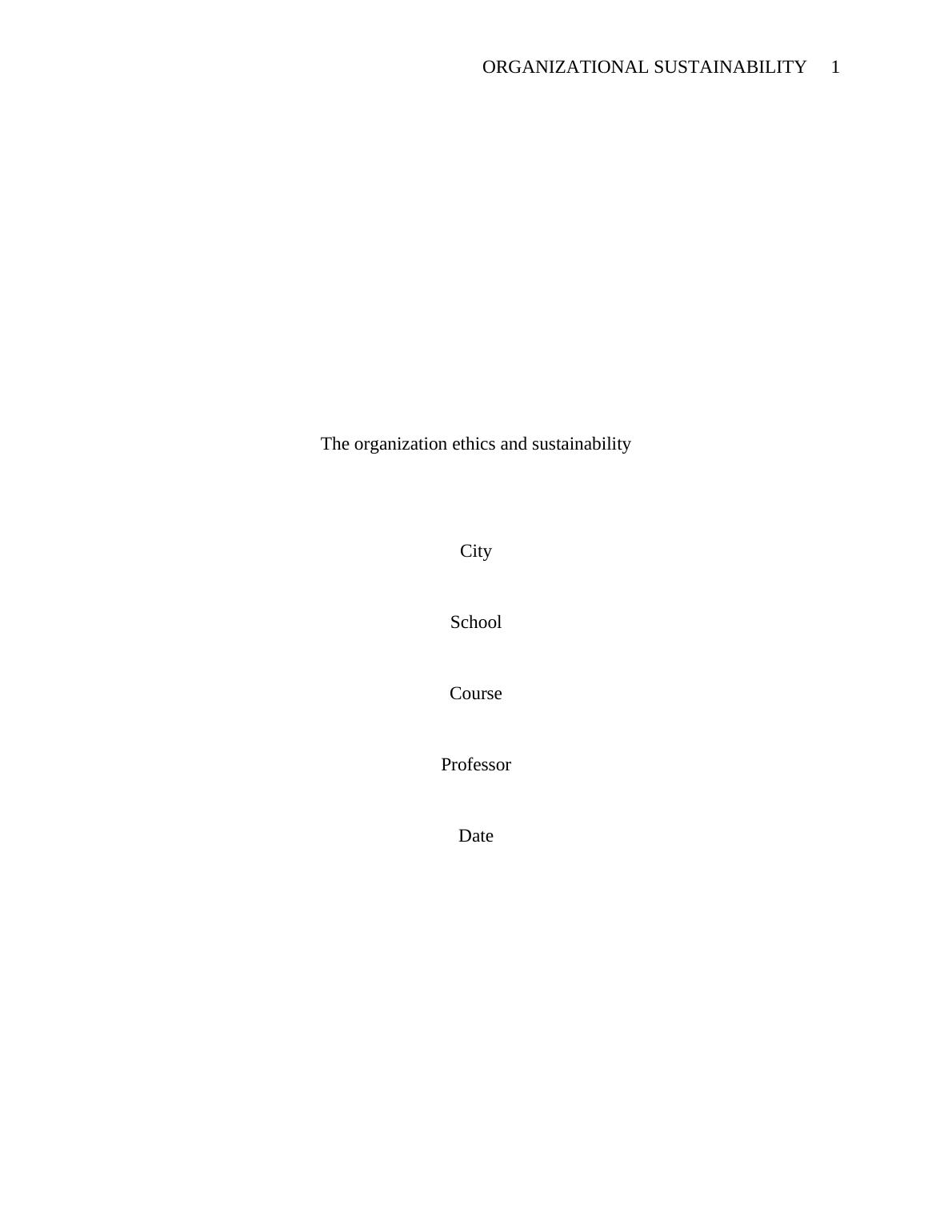 ORGANIZATIONAL SUSTAINABILITY 1

The organization ethics and sustainability

City

School

Course

Professor

Date